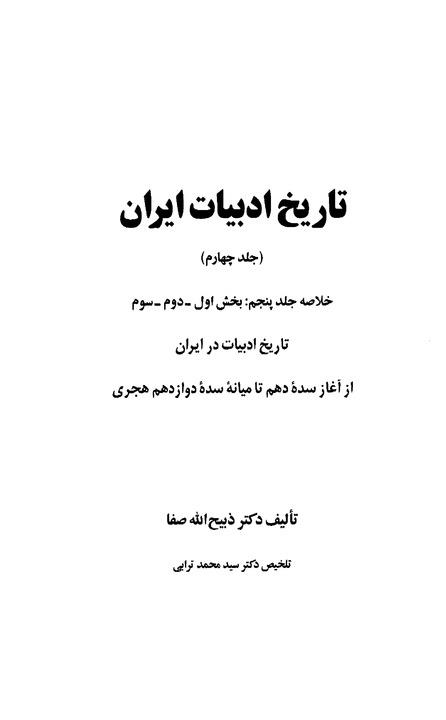 تاریخ ادبیات ایران

(جلد چهارم)

خلاصه جلد پنجم: بخش اول ـ دوم ـ سوم

تاریخ ادبیات در ایران

از آغاز سدهٔ دهم تا میانهٔ سدهٔ دوازدهم هجری

تألیف دکتر ذبیح‌الله صفا

تلخیص دکتر سید محمد ترابی